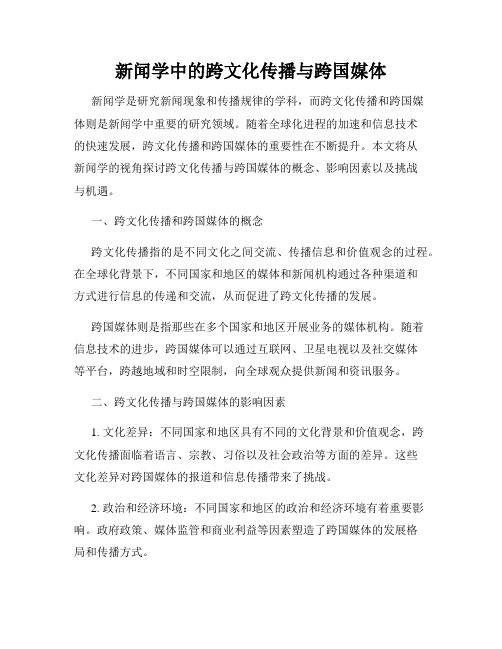 新闻学中的跨文化传播与跨国媒体

新闻学是研究新闻现象和传播规律的学科，而跨文化传播和跨国媒体则是新闻学中重要的研究领域。随着全球化进程的加速和信息技术的快速发展，跨文化传播和跨国媒体的重要性在不断提升。本文将从新闻学的视角探讨跨文化传播与跨国媒体的概念、影响因素以及挑战与机遇。

一、跨文化传播和跨国媒体的概念

跨文化传播指的是不同文化之间交流、传播信息和价值观念的过程。在全球化背景下，不同国家和地区的媒体和新闻机构通过各种渠道和方式进行信息的传递和交流，从而促进了跨文化传播的发展。

跨国媒体则是指那些在多个国家和地区开展业务的媒体机构。随着信息技术的进步，跨国媒体可以通过互联网、卫星电视以及社交媒体等平台，跨越地域和时空限制，向全球观众提供新闻和资讯服务。

二、跨文化传播与跨国媒体的影响因素

1. 文化差异：不同国家和地区具有不同的文化背景和价值观念，跨文化传播面临着语言、宗教、习俗以及社会政治等方面的差异。这些文化差异对跨国媒体的报道和信息传播带来了挑战。

2. 政治和经济环境：不同国家和地区的政治和经济环境有着重要影响。政府政策、媒体监管和商业利益等因素塑造了跨国媒体的发展格局和传播方式。